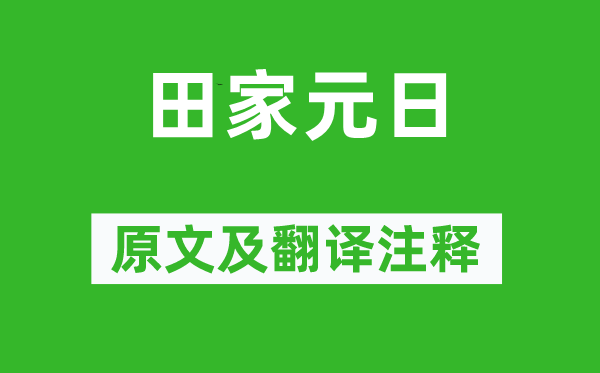 田家元日

原文及翻译注释